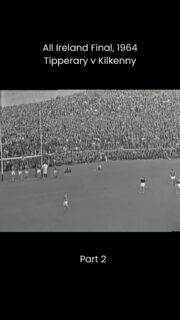 All Ireland Final, 1964
Tipperary v Kilkenny

Part 2